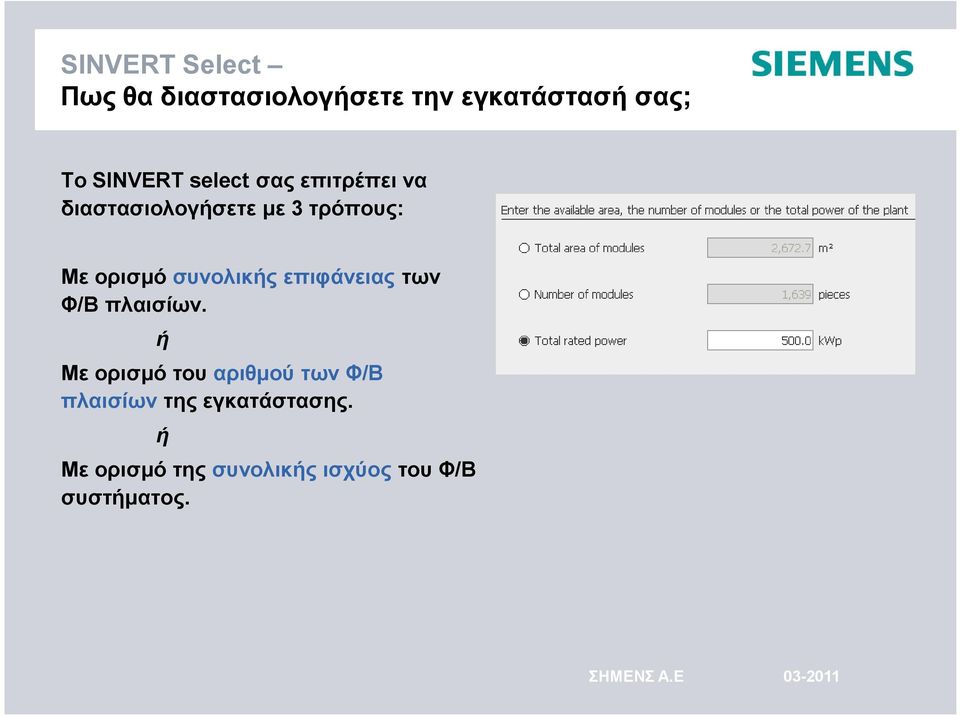 SINVERT Select –
Πως θα διαστασιολογήσετε την εγκατάστασή σας;

SIEMENS

Το SINVERT select σας επιτρέπει να διαστασιολογήσετε με 3 τρόπους:

Με ορισμό συνολικής επιφάνειας των Φ/Β πλαισίων.

ή

Με ορισμό του αριθμού των Φ/Β πλαισίων της εγκατάστασης.

ή

Με ορισμό της συνολικής ισχύος του Φ/Β συστήματος.

Enter the available area, the number of modules or the total power of the plant

Total area of modules 2,672.7 m²

Number of modules 1,639 pieces

Total rated power 500.0 kWp

ΣΗΜΕΝΣ Α.Ε

03-2011